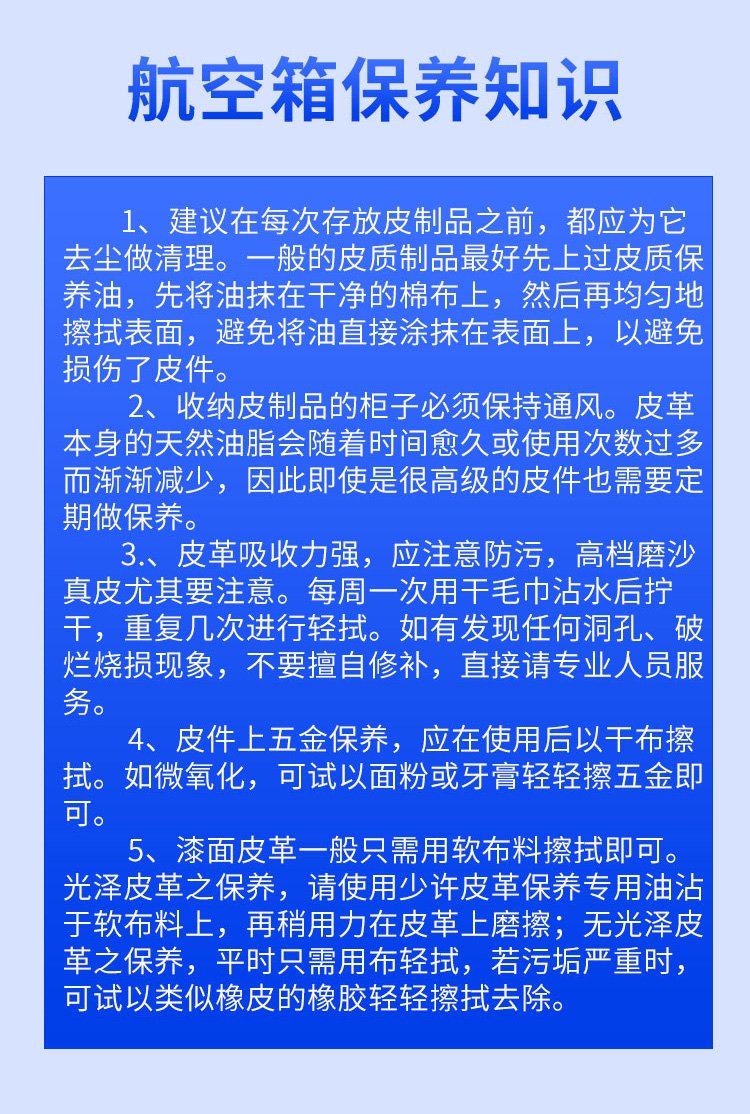 航空箱保养知识

1、建议在每次存放皮制品之前，都应为它去尘做清理。一般的皮质制品最好先上过皮质保养油，先将油抹在干净的棉布上，然后再均匀地擦拭表面，避免将油直接涂抹在表面上，以避免损伤了皮件。

2、收纳皮制品的柜子必须保持通风。皮革本身的天然油脂会随着时间愈久或使用次数过多而渐渐减少，因此即使是很高级的皮件也需要定期做保养。

3.、皮革吸收力强，应注意防污，高档磨沙真皮尤其要注意。每周一次用干毛巾沾水后拧干，重复几次进行轻拭。如有发现任何洞孔、破烂烧损现象，不要擅自修补，直接请专业人员服务。

4、皮件上五金保养，应在使用后以干布擦拭。如微氧化，可试以面粉或牙膏轻轻擦五金即可。

5、漆面皮革一般只需用软布料擦拭即可。光泽皮革之保养，请使用少许皮革保养专用油沾于软布料上，再稍用力在皮革上磨擦；无光泽皮革之保养，平时只需用布轻拭，若污垢严重时，可试以类似橡皮的橡胶轻轻擦拭去除。